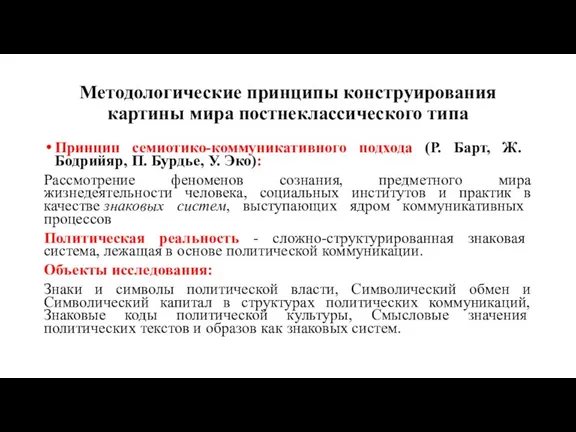 Методологические принципы конструирования картины мира постнеклассического типа

• Принцип семиотико-коммуникативного подхода (Р. Барт, Ж. Бодрийяр, П. Бурдье, У. Эко):

Рассмотрение феноменов сознания, предметного мира жизнедеятельности человека, социальных институтов и практик в качестве знаковых систем, выступающих ядром коммуникативных процессов

Политическая реальность - сложно-структурированная знаковая система, лежащая в основе политической коммуникации.

Объекты исследования:

Знаки и символы политической власти, Символический обмен и Символический капитал в структурах политических коммуникаций, Знаковые коды политической культуры, Смысловые значения политических текстов и образов как знаковых систем.